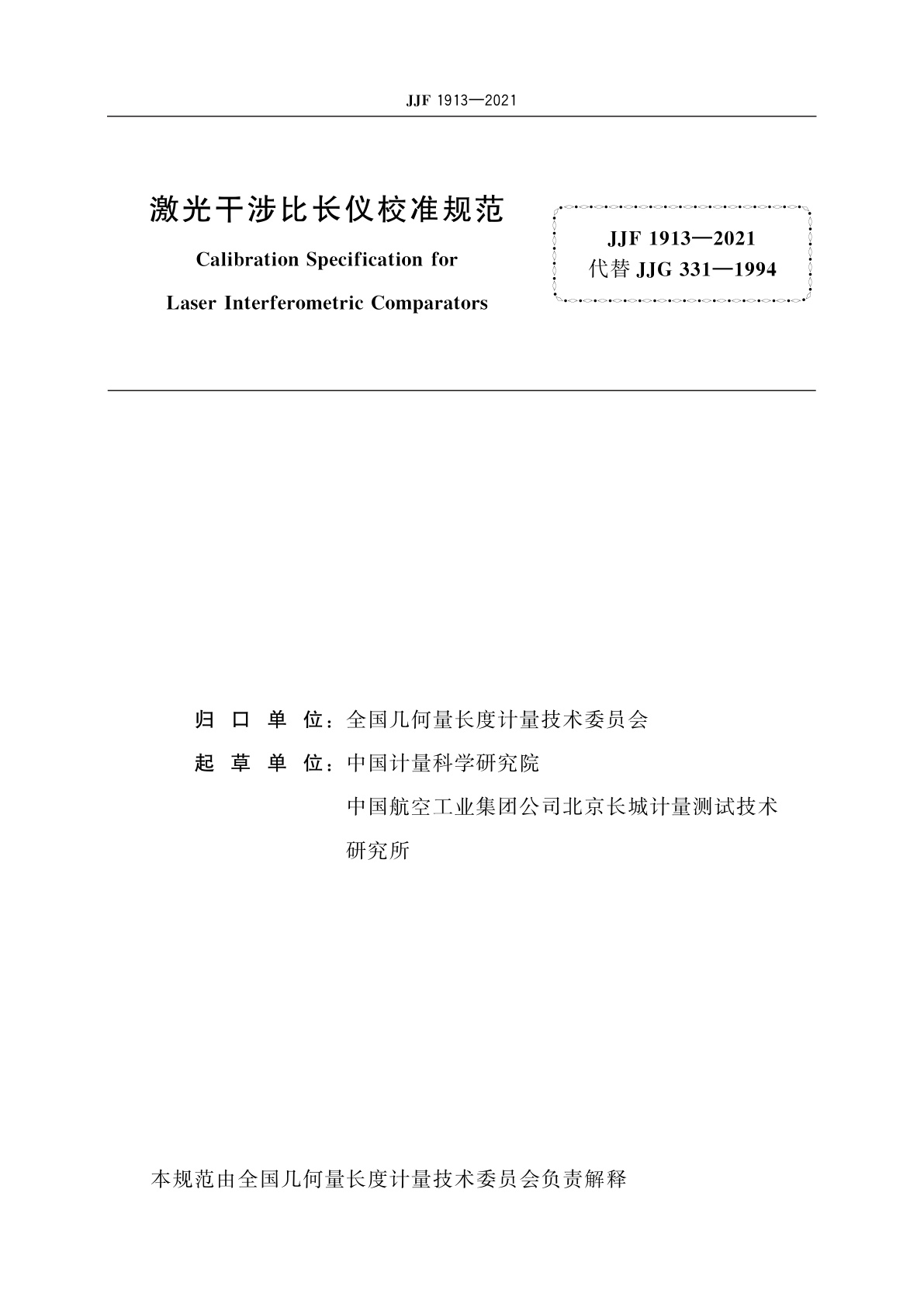 JJF 1913—2021

激光干涉比长仪校准规范

Calibration Specification for

Laser Interferometric Comparators

JJF 1913—2021
代替 JJG 331—1994

归 口 单 位：全国几何量长度计量技术委员会

起 草 单 位：中国计量科学研究院

中国航空工业集团公司北京长城计量测试技术研究所

本规范由全国几何量长度计量技术委员会负责解释